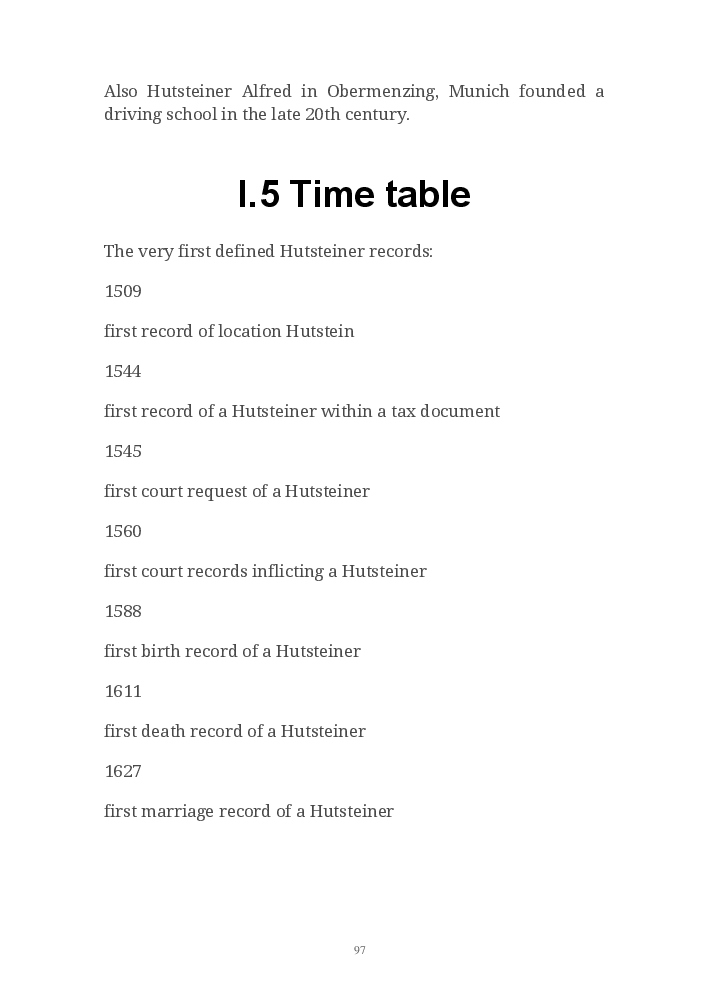 Also Hutsteiner Alfred in Obermenzing, Munich founded a driving school in the late 20th century.

I.5 Time table

The very first defined Hutsteiner records:

1509

first record of location Hutstein

1544

first record of a Hutsteiner within a tax document

1545

first court request of a Hutsteiner

1560

first court records inflicting a Hutsteiner

1588

first birth record of a Hutsteiner

1611

first death record of a Hutsteiner

1627

first marriage record of a Hutsteiner

97